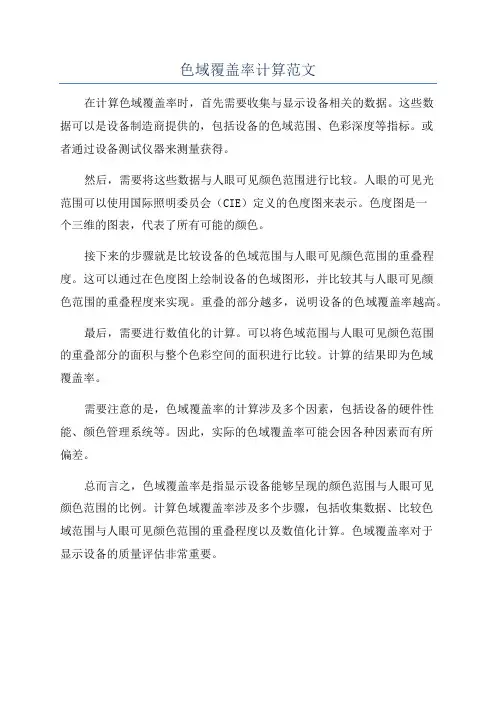 色域覆盖率计算范文

在计算色域覆盖率时，首先需要收集与显示设备相关的数据。这些数据可以是设备制造商提供的，包括设备的色域范围、色彩深度等指标。或者通过设备测试仪器来测量获得。

然后，需要将这些数据与人眼可见颜色范围进行比较。人眼的可见光范围可以使用国际照明委员会（CIE）定义的色度图来表示。色度图是一个三维的图表，代表了所有可能的颜色。

接下来的步骤就是比较设备的色域范围与人眼可见颜色范围的重叠程度。这可以通过在色度图上绘制设备的色域图形，并比较其与人眼可见颜色范围的重叠程度来实现。重叠的部分越多，说明设备的色域覆盖率越高。

最后，需要进行数值化的计算。可以将色域范围与人眼可见颜色范围的重叠部分的面积与整个色彩空间的面积进行比较。计算的结果即为色域覆盖率。

需要注意的是，色域覆盖率的计算涉及多个因素，包括设备的硬件性能、颜色管理系统等。因此，实际的色域覆盖率可能会因各种因素而有所偏差。

总而言之，色域覆盖率是指显示设备能够呈现的颜色范围与人眼可见颜色范围的比例。计算色域覆盖率涉及多个步骤，包括收集数据、比较色域范围与人眼可见颜色范围的重叠程度以及数值化计算。色域覆盖率对于显示设备的质量评估非常重要。